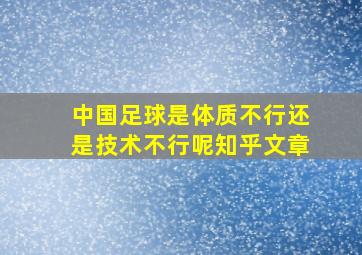 中国足球是体质不行还是技术不行呢知乎文章